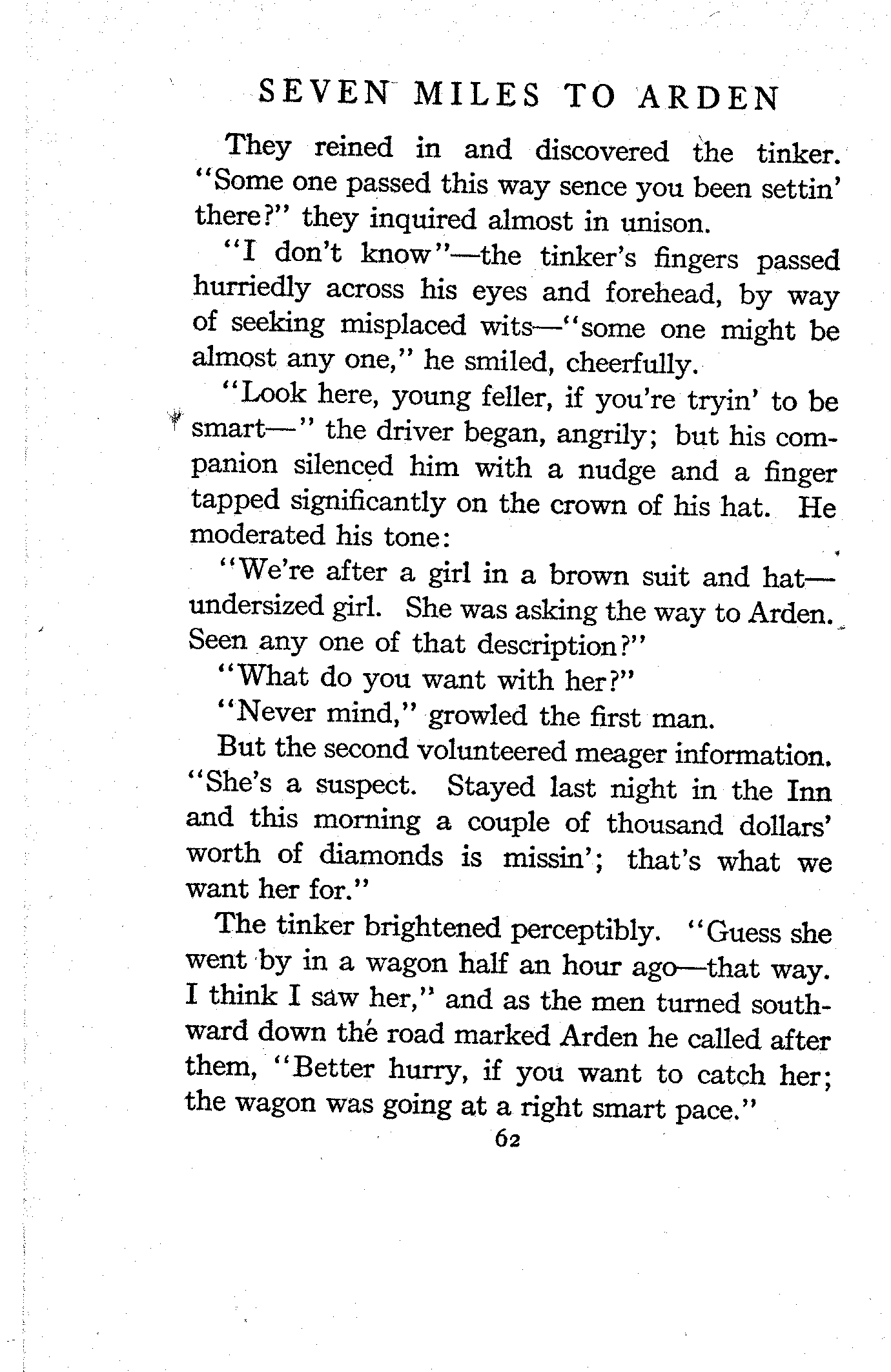 SEVEN MILES TO ARDEN

They reined in and discovered the tinker. "Some one passed this way sence you been settin' there?" they inquired almost in unison.

"I don't know"—the tinker's fingers passed hurriedly across his eyes and forehead, by way of seeking misplaced wits—"some one might be almost any one," he smiled, cheerfully.

"Look here, young feller, if you're tryin' to be smart—" the driver began, angrily; but his companion silenced him with a nudge and a finger tapped significantly on the crown of his hat. He moderated his tone:

"We're after a girl in a brown suit and hat—undersized girl. She was asking the way to Arden. Seen any one of that description?"

"What do you want with her?"

"Never mind," growled the first man.

But the second volunteered meager information. "She's a suspect. Stayed last night in the Inn and this morning a couple of thousand dollars' worth of diamonds is missin'; that's what we want her for."

The tinker brightened perceptibly. "Guess she went by in a wagon half an hour ago—that way. I think I saw her," and as the men turned southward down the road marked Arden he called after them, "Better hurry, if you want to catch her; the wagon was going at a right smart pace."

62